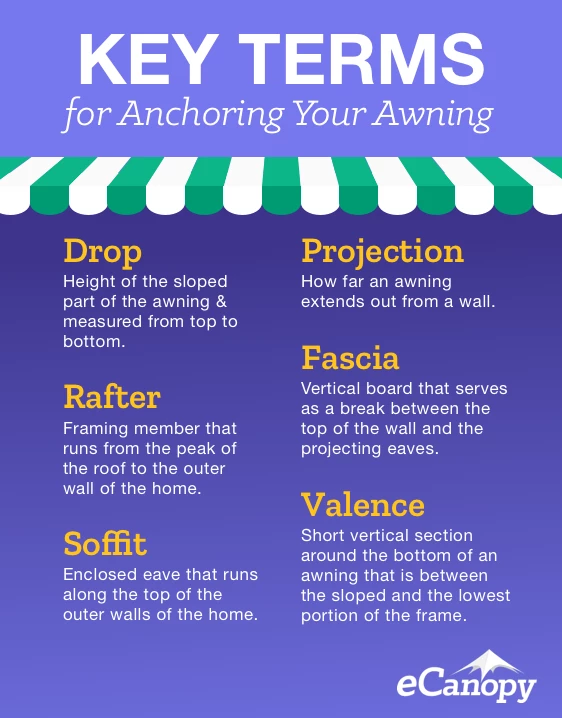 KEY TERMS
for Anchoring Your Awning

Drop
Height of the sloped part of the awning & measured from top to bottom.

Rafter
Framing member that runs from the peak of the roof to the outer wall of the home.

Soffit
Enclosed eave that runs along the top of the outer walls of the home.

Projection
How far an awning extends out from a wall.

Fascia
Vertical board that serves as a break between the top of the wall and the projecting eaves.

Valence
Short vertical section around the bottom of an awning that is between the sloped and the lowest portion of the frame.

eCanopy